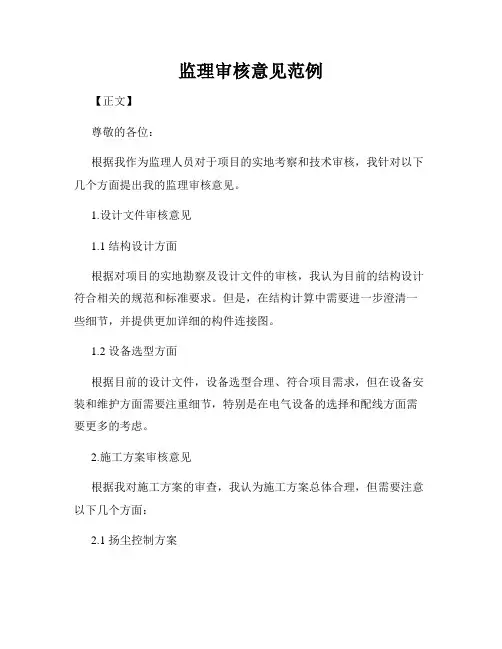 监理审核意见范例

【正文】

尊敬的各位：

根据我作为监理人员对于项目的实地考察和技术审核，我针对以下几个方面提出我的监理审核意见。

1.设计文件审核意见

1.1 结构设计方面

根据对项目的实地勘察及设计文件的审核，我认为目前的结构设计符合相关的规范和标准要求。但是，在结构计算中需要进一步澄清一些细节，并提供更加详细的构件连接图。

1.2 设备选型方面

根据目前的设计文件，设备选型合理、符合项目需求，但在设备安装和维护方面需要注重细节，特别是在电气设备的选择和配线方面需要更多的考虑。

2.施工方案审核意见

根据我对施工方案的审查，我认为施工方案总体合理，但需要注意以下几个方面：

2.1 扬尘控制方案